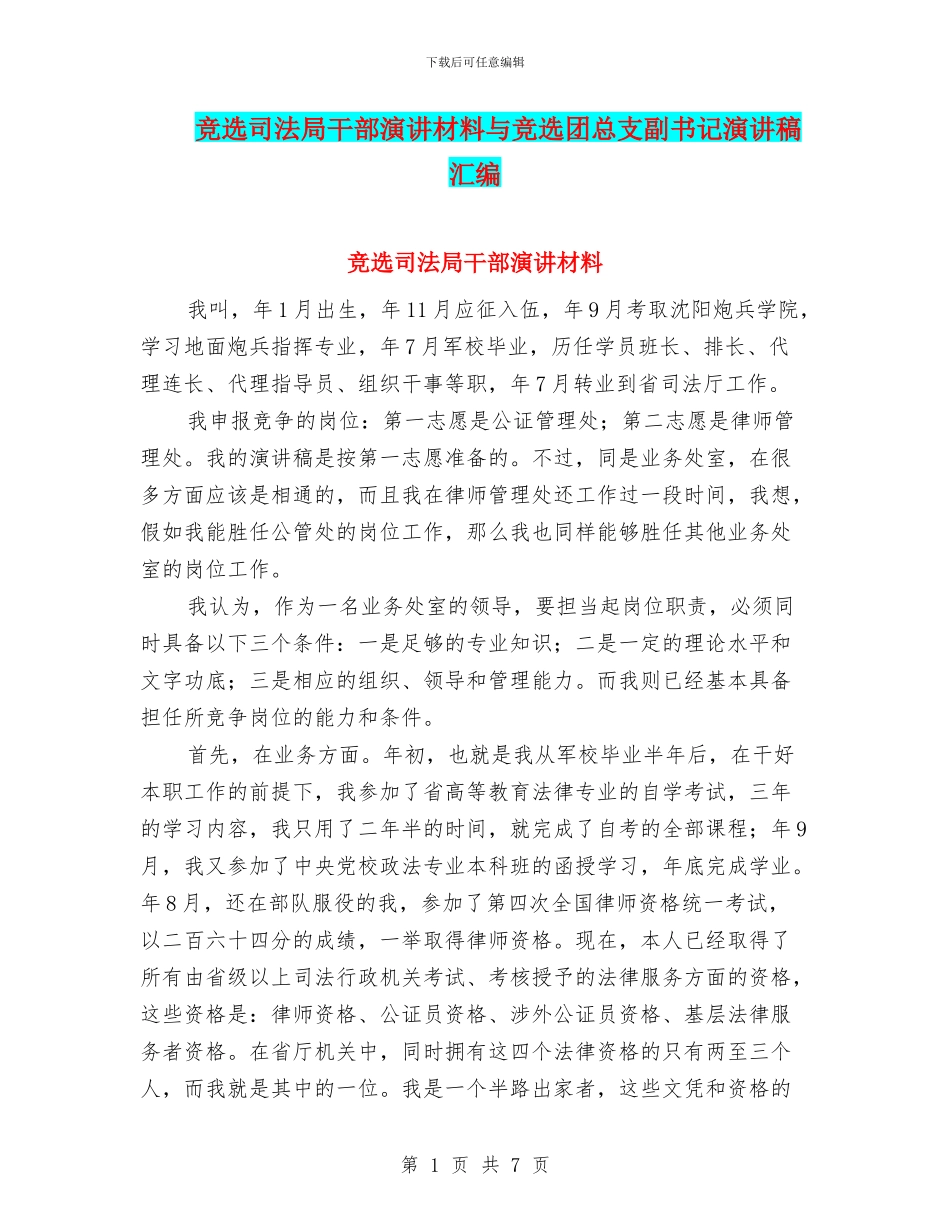 下载后可任意编辑

竞选司法局干部演讲材料与竞选团总支副书记演讲稿汇编

竞选司法局干部演讲材料

我叫，年1月出生，年11月应征入伍，年9月考取沈阳炮兵学院，学习地面炮兵指挥专业，年7月军校毕业，历任学员班长、排长、代理连长、代理指导员、组织干事等职，年7月转业到省司法厅工作。

我申报竞争的岗位：第一志愿是公证管理处；第二志愿是律师管理处。我的演讲稿是按第一志愿准备的。不过，同是业务处室，在很多方面应该是相通的，而且我在律师管理处还工作过一段时间，我想，假如我能胜任公管处的岗位工作，那么我也同样能够胜任其他业务处室的岗位工作。

我认为，作为一名业务处室的领导，要担当起岗位职责，必须同时具备以下三个条件：一是足够的专业知识；二是一定的理论水平和文字功底；三是相应的组织、领导和管理能力。而我则已经基本具备担任所竞争岗位的能力和条件。

首先，在业务方面。年初，也就是我从军校毕业半年后，在干好本职工作的前提下，我参加了省高等教育法律专业的自学考试，三年的学习内容，我只用了二年半的时间，就完成了自考的全部课程；年9月，我又参加了中央党校政法专业本科班的函授学习，年底完成学业。年8月，还在部队服役的我，参加了第四次全国律师资格统一考试，以二百六十四分的成绩，一举取得律师资格。现在，本人已经取得了所有由省级以上司法行政机关考试、考核授予的法律服务方面的资格，这些资格是：律师资格、公证员资格、涉外公证员资格、基层法律服务者资格。在省厅机关中，同时拥有这四个法律资格的只有两至三个人，而我就是其中的一位。我是一个半路出家者，这些文凭和资格的

第 1 页 共 7 页